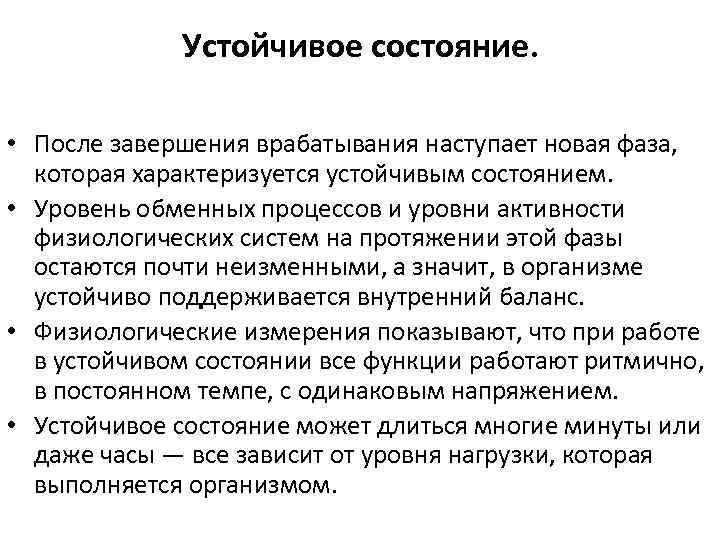 Устойчивое состояние.

• После завершения врабатывания наступает новая фаза, которая характеризуется устойчивым состоянием.
• Уровень обменных процессов и уровни активности физиологических систем на протяжении этой фазы остаются почти неизменными, а значит, в организме устойчиво поддерживается внутренний баланс.
• Физиологические измерения показывают, что при работе в устойчивом состоянии все функции работают ритмично, в постоянном темпе, с одинаковым напряжением.
• Устойчивое состояние может длиться многие минуты или даже часы — все зависит от уровня нагрузки, которая выполняется организмом.